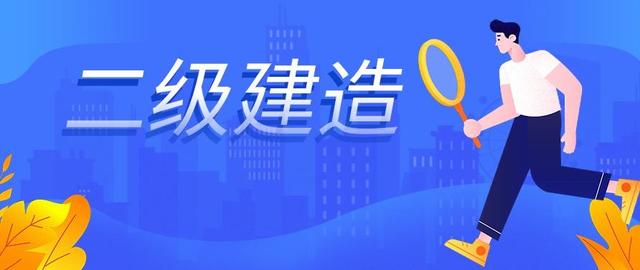 二级建造